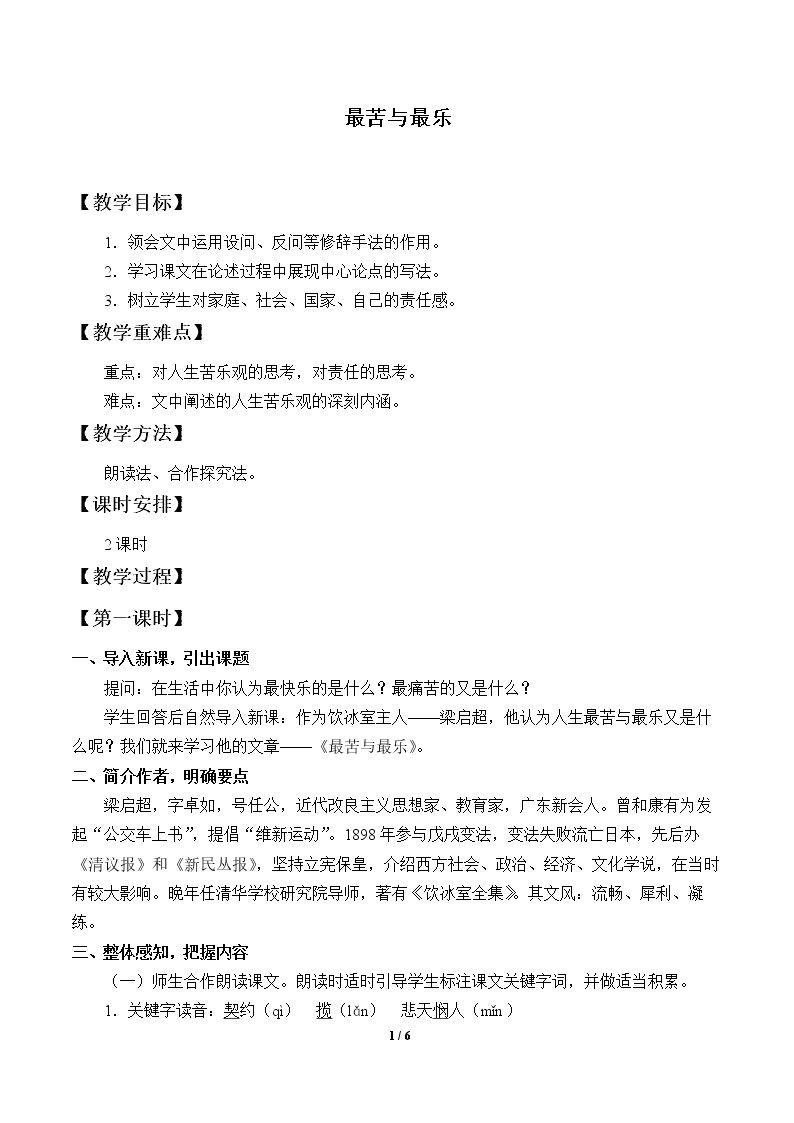 最苦与最乐

【教学目标】

1.领会文中运用设问、反问等修辞手法的作用。

2.学习课文在论述过程中展现中心论点的写法。

3.树立学生对家庭、社会、国家、自己的责任感。

【教学重难点】

重点：对人生苦乐观的思考，对责任的思考。

难点：文中阐述的人生苦乐观的深刻内涵。

【教学方法】

朗读法、合作探究法。

【课时安排】

2课时

【教学过程】

【第一课时】

一、导入新课，引出课题

提问：在生活中你认为最快乐的是什么？最痛苦的又是什么？

学生回答后自然导入新课：作为饮冰室主人——梁启超，他认为人生最苦与最乐又是什么呢？我们就来学习他的文章——《最苦与最乐》。

二、简介作者，明确要点

梁启超，字卓如，号任公，近代改良主义思想家、教育家，广东新会人。曾和康有为发起“公交车上书”，提倡“维新运动”。1898年参与戊戌变法，变法失败流亡日本，先后办《清议报》和《新民丛报》，坚持立宪保皇，介绍西方社会、政治、经济、文化学说，在当时有较大影响。晚年任清华学校研究院导师，著有《饮冰室全集》。其文风：流畅、犀利、凝练。

三、整体感知，把握内容

（一）师生合作朗读课文。朗读时适时引导学生标注课文关键字词，并做适当积累。

1.关键字读音：契约（qì） 揽（lǎn） 悲天悯人（mǐn）

1 / 6